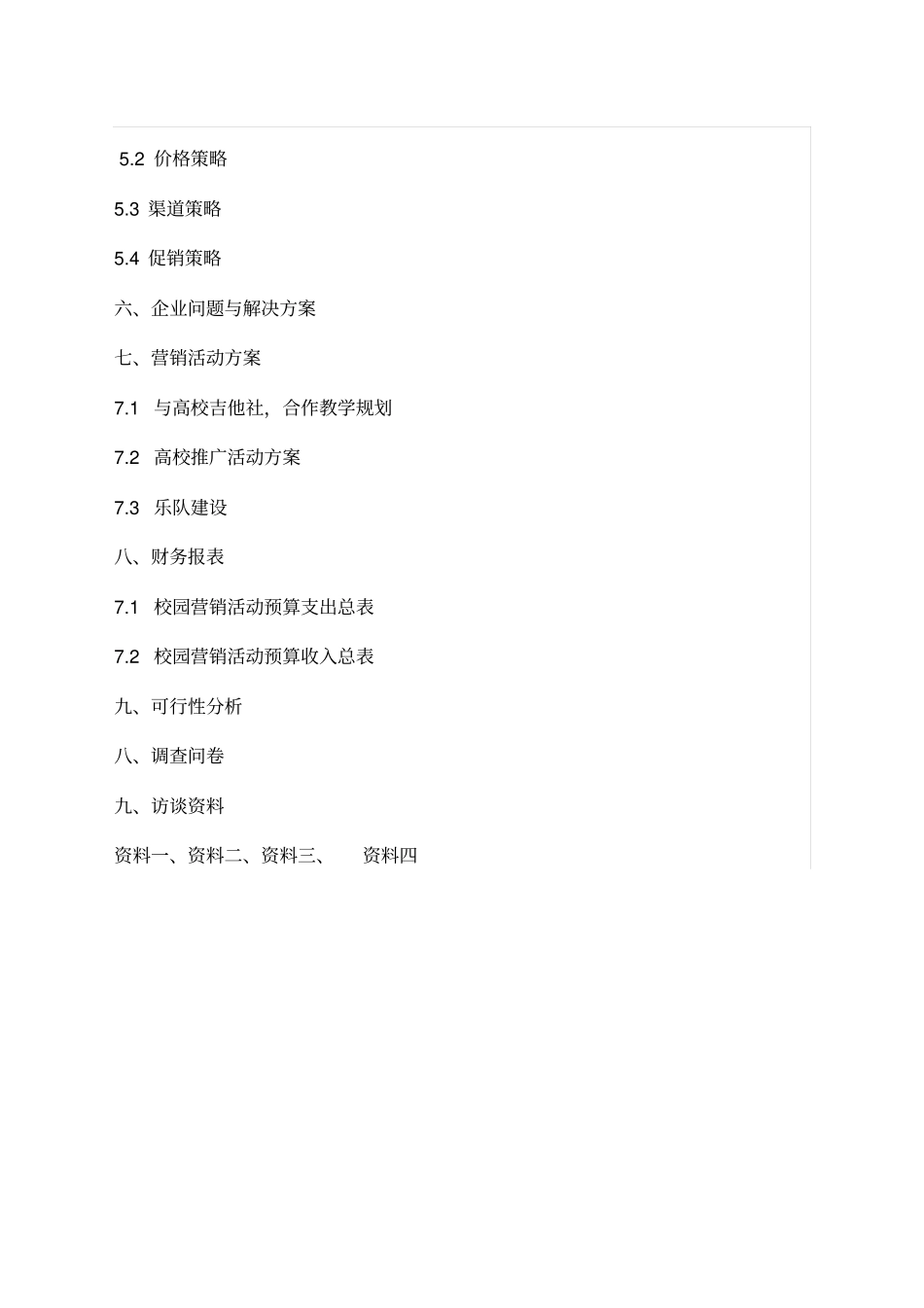 5.2 价格策略

5.3 渠道策略

5.4 促销策略

六、企业问题与解决方案

七、营销活动方案

7.1 与高校吉他社，合作教学规划

7.2 高校推广活动方案

7.3 乐队建设

八、财务报表

7.1 校园营销活动预算支出总表

7.2 校园营销活动预算收入总表

九、可行性分析

八、调查问卷

九、访谈资料

资料一、资料二、资料三、 资料四